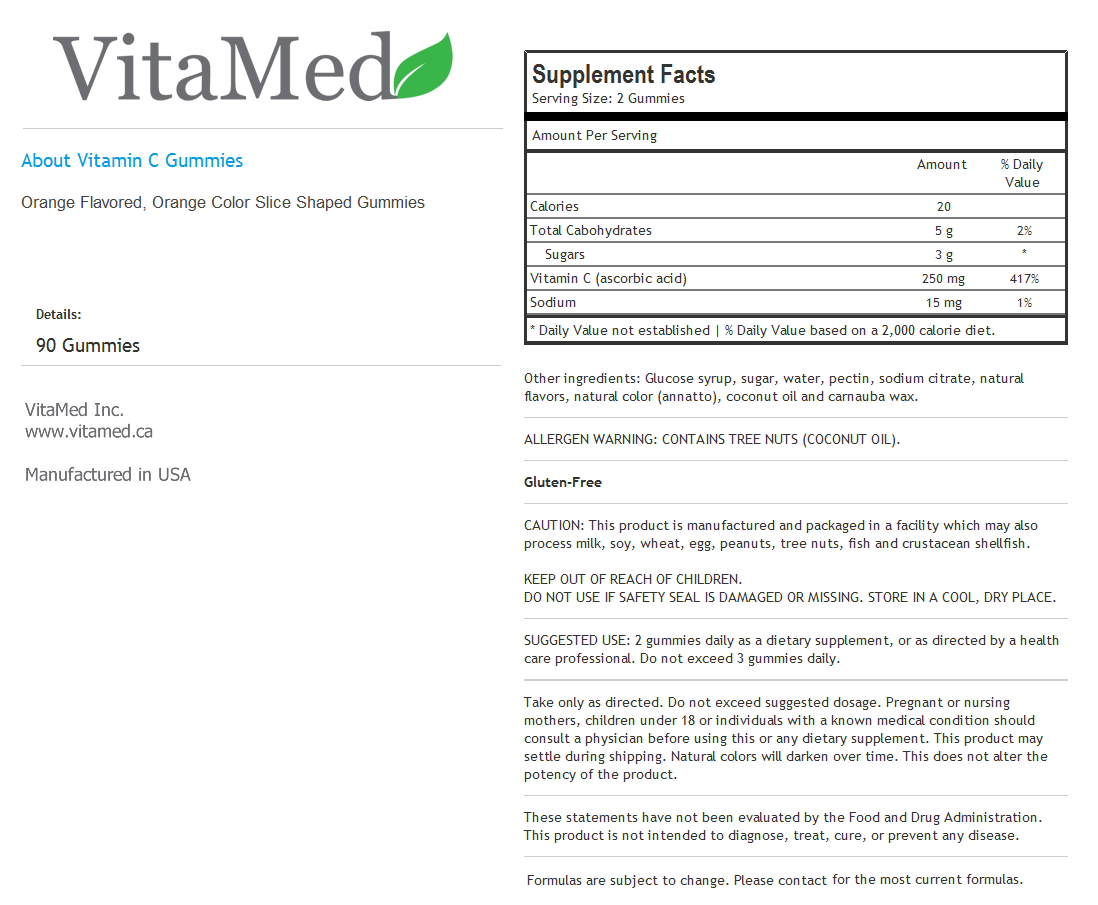 VitaMed

About Vitamin C Gummies

Orange Flavored, Orange Color Slice Shaped Gummies

Details:

90 Gummies

VitaMed Inc.
www.vitamed.ca

Manufactured in USA

Supplement Facts
Serving Size: 2 Gummies

Amount Per Serving

| | Amount | % Daily Value |
|---|---|---|
| Calories | 20 | |
| Total Cabohydrates | 5 g | 2% |
| Sugars | 3 g | * |
| Vitamin C (ascorbic acid) | 250 mg | 417% |
| Sodium | 15 mg | 1% |

* Daily Value not established | % Daily Value based on a 2,000 calorie diet.

Other ingredients: Glucose syrup, sugar, water, pectin, sodium citrate, natural flavors, natural color (annatto), coconut oil and carnauba wax.

ALLERGEN WARNING: CONTAINS TREE NUTS (COCONUT OIL).

Gluten-Free

CAUTION: This product is manufactured and packaged in a facility which may also process milk, soy, wheat, egg, peanuts, tree nuts, fish and crustacean shellfish.

KEEP OUT OF REACH OF CHILDREN.
DO NOT USE IF SAFETY SEAL IS DAMAGED OR MISSING. STORE IN A COOL, DRY PLACE.

SUGGESTED USE: 2 gummies daily as a dietary supplement, or as directed by a health care professional. Do not exceed 3 gummies daily.

Take only as directed. Do not exceed suggested dosage. Pregnant or nursing mothers, children under 18 or individuals with a known medical condition should consult a physician before using this or any dietary supplement. This product may settle during shipping. Natural colors will darken over time. This does not alter the potency of the product.

These statements have not been evaluated by the Food and Drug Administration. This product is not intended to diagnose, treat, cure, or prevent any disease.

Formulas are subject to change. Please contact for the most current formulas.